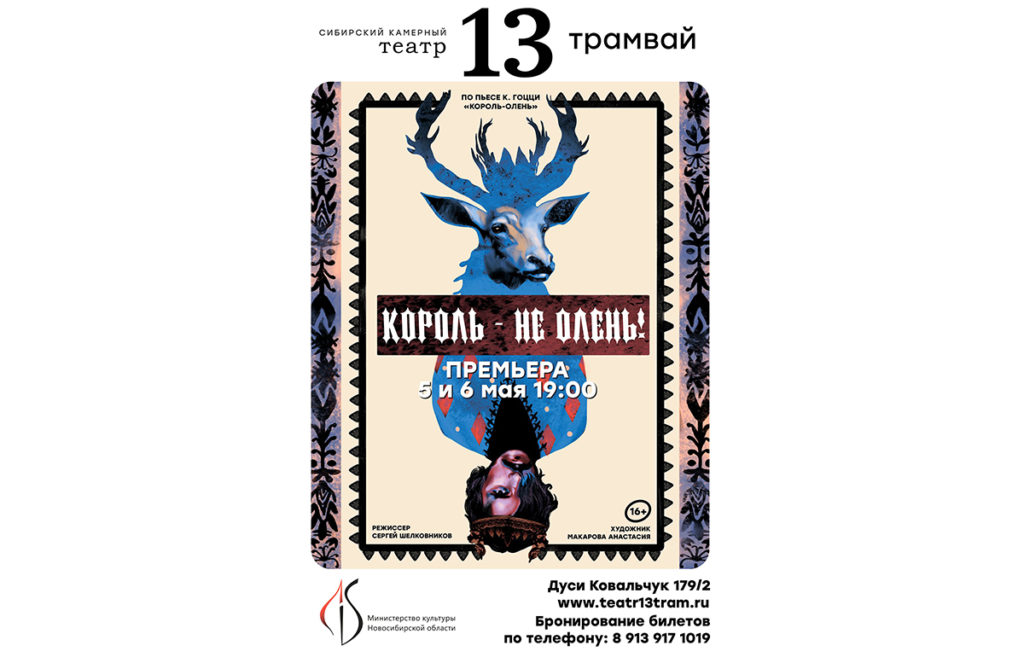 СИБИРСКИЙ КАМЕРНЫЙ
театр 13 трамвай

ПО ПЬЕСЕ К. ГОЦЦИ «КОРОЛЬ-ОЛЕНЬ»

КОРОЛЬ - НЕ ОЛЕНЬ!

ПРЕМЬЕРА
5 и 6 мая 19:00

16+

РЕЖИССЕР
СЕРГЕЙ ШЕЛКОВНИКОВ

ХУДОЖНИК
МАКАРОВА АНАСТАСИЯ

Министерство культуры Новосибирской области

Дуси Ковальчук 179/2
www.teatr13tram.ru
Бронирование билетов
по телефону: 8 913 917 1019